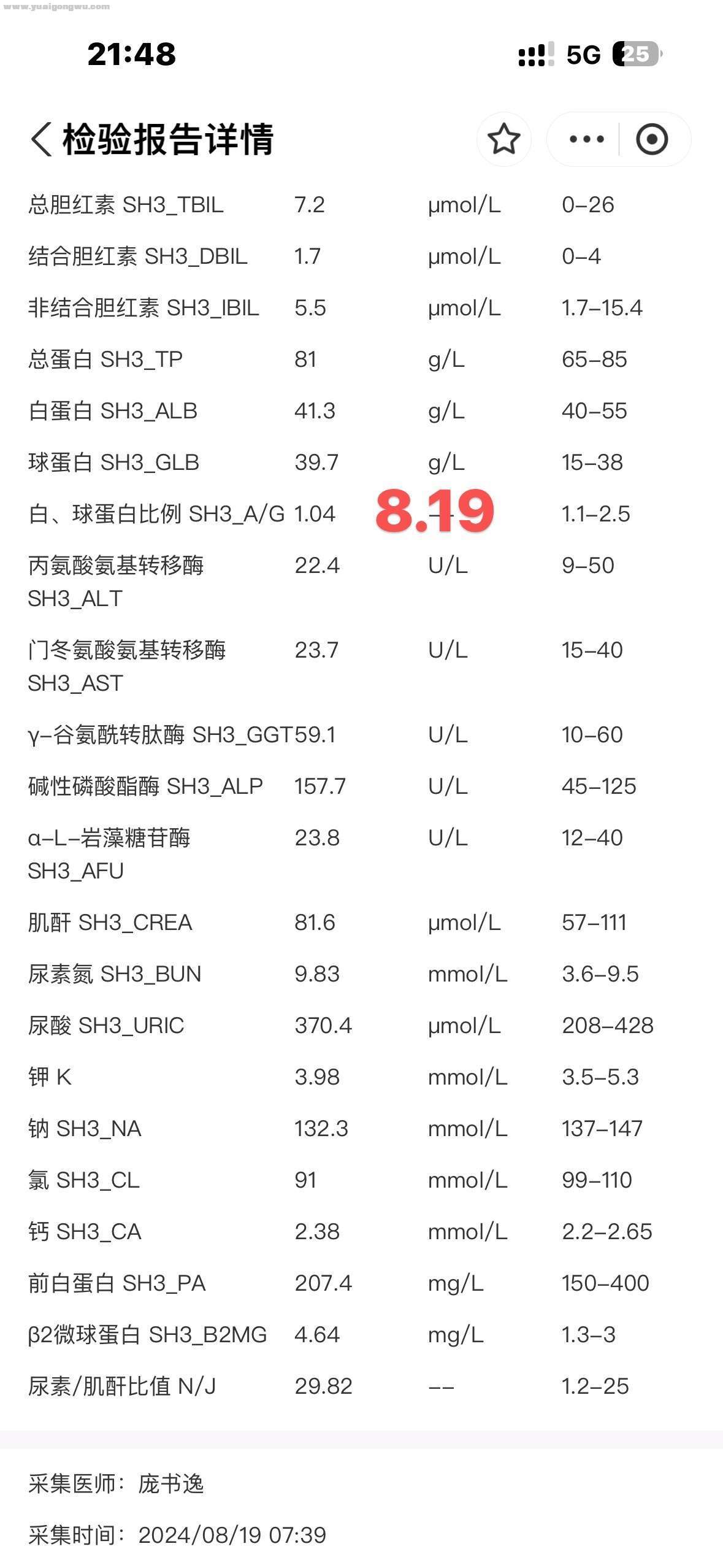 www.yuaigongwu.com

21:48 5G 25

检验报告详情

| | | | |
|---|---|---|---|
| 总胆红素 SH3_TBIL | 7.2 | μmol/L | 0–26 |
| 结合胆红素 SH3_DBIL | 1.7 | μmol/L | 0–4 |
| 非结合胆红素 SH3_IBIL | 5.5 | μmol/L | 1.7–15.4 |
| 总蛋白 SH3_TP | 81 | g/L | 65–85 |
| 白蛋白 SH3_ALB | 41.3 | g/L | 40–55 |
| 球蛋白 SH3_GLB | 39.7 | g/L | 15–38 |
| 白、球蛋白比例 SH3_A/G | 1.04 | 8.19 | 1.1–2.5 |
| 丙氨酸氨基转移酶 SH3_ALT | 22.4 | U/L | 9–50 |
| 门冬氨酸氨基转移酶 SH3_AST | 23.7 | U/L | 15–40 |
| γ–谷氨酰转肽酶 SH3_GGT | 59.1 | U/L | 10–60 |
| 碱性磷酸酯酶 SH3_ALP | 157.7 | U/L | 45–125 |
| α–L–岩藻糖苷酶 SH3_AFU | 23.8 | U/L | 12–40 |
| 肌酐 SH3_CREA | 81.6 | μmol/L | 57–111 |
| 尿素氮 SH3_BUN | 9.83 | mmol/L | 3.6–9.5 |
| 尿酸 SH3_URIC | 370.4 | μmol/L | 208–428 |
| 钾 K | 3.98 | mmol/L | 3.5–5.3 |
| 钠 SH3_NA | 132.3 | mmol/L | 137–147 |
| 氯 SH3_CL | 91 | mmol/L | 99–110 |
| 钙 SH3_CA | 2.38 | mmol/L | 2.2–2.65 |
| 前白蛋白 SH3_PA | 207.4 | mg/L | 150–400 |
| β2微球蛋白 SH3_B2MG | 4.64 | mg/L | 1.3–3 |
| 尿素/肌酐比值 N/J | 29.82 | –– | 1.2–25 |

采集医师：庞书逸

采集时间：2024/08/19 07:39